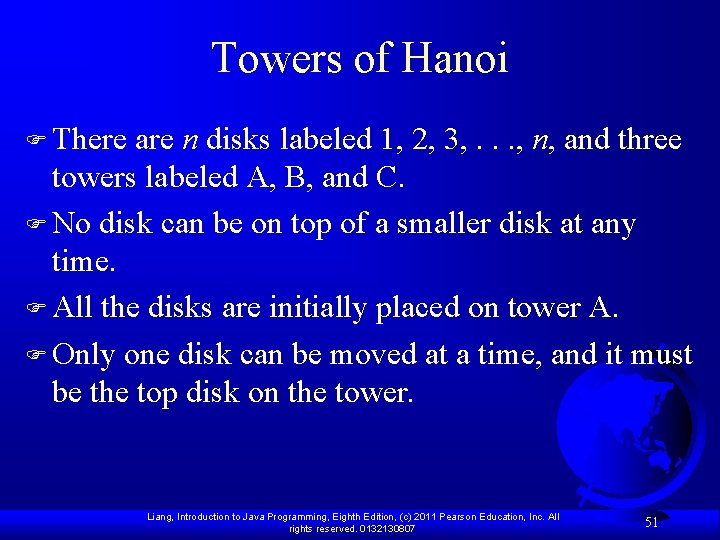 Towers of Hanoi

☞ There are $n$ disks labeled 1, 2, 3, . . ., $n$, and three towers labeled A, B, and C.

☞ No disk can be on top of a smaller disk at any time.

☞ All the disks are initially placed on tower A.

☞ Only one disk can be moved at a time, and it must be the top disk on the tower.

Liang, Introduction to Java Programming, Eighth Edition, (c) 2011 Pearson Education, Inc. All rights reserved. 0132130807

51